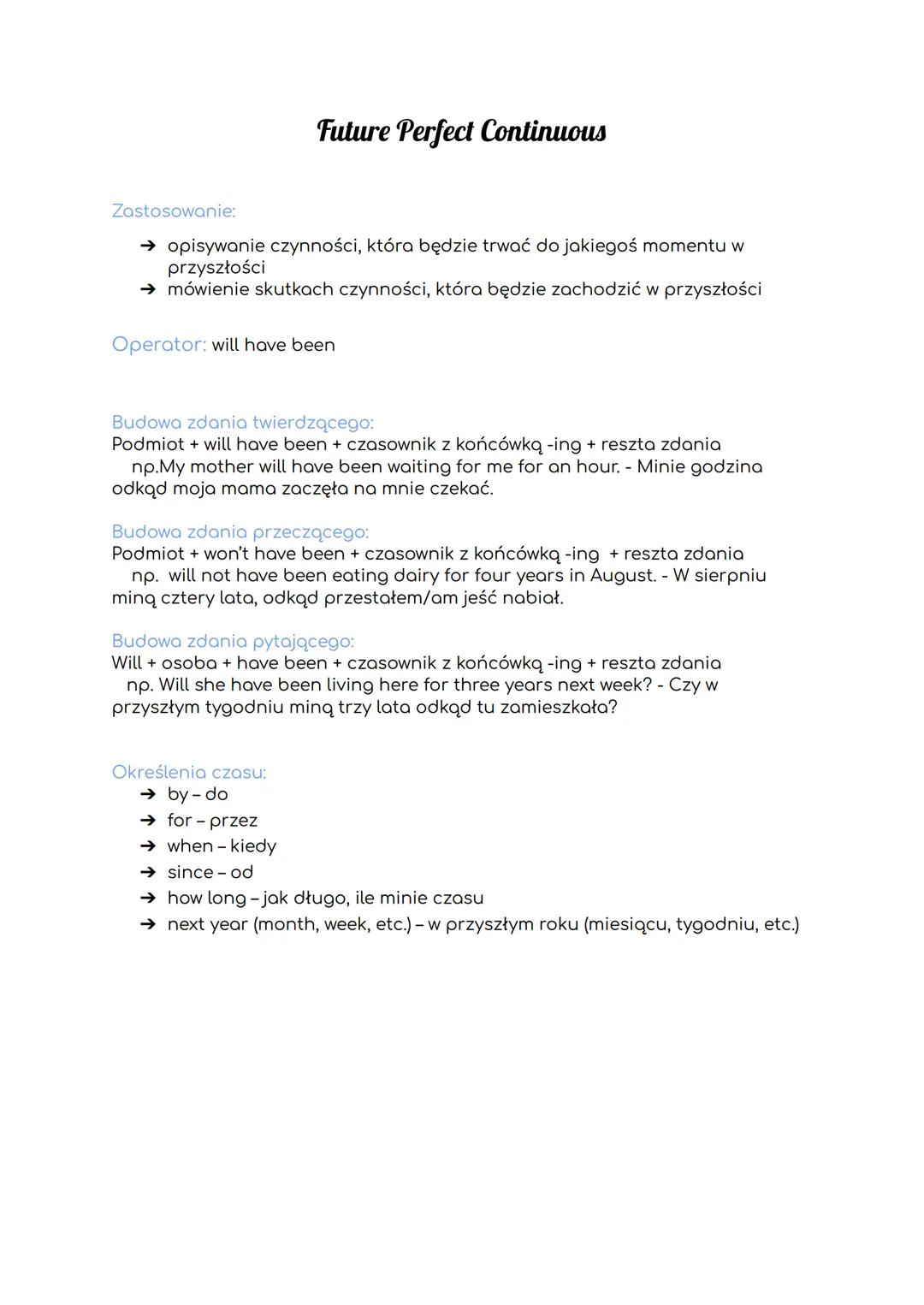 Future Perfect Continuous

Zastosowanie:

➔ opisywanie czynności, która będzie trwać do jakiegoś momentu w przyszłości
➔ mówienie skutkach czynności, która będzie zachodzić w przyszłości

Operator: will have been

Budowa zdania twierdzącego:
Podmiot + will have been + czasownik z końcówką -ing + reszta zdania
np.My mother will have been waiting for me for an hour. - Minie godzina odkąd moja mama zaczęła na mnie czekać.

Budowa zdania przeczącego:
Podmiot + won't have been + czasownik z końcówką -ing + reszta zdania
np. will not have been eating dairy for four years in August. - W sierpniu miną cztery lata, odkąd przestałem/am jeść nabiał.

Budowa zdania pytającego:
Will + osoba + have been + czasownik z końcówką -ing + reszta zdania
np. Will she have been living here for three years next week? - Czy w przyszłym tygodniu miną trzy lata odkąd tu zamieszkała?

Określenia czasu:
➔ by – do
➔ for – przez
➔ when – kiedy
➔ since – od
➔ how long – jak długo, ile minie czasu
➔ next year (month, week, etc.) – w przyszłym roku (miesiącu, tygodniu, etc.)